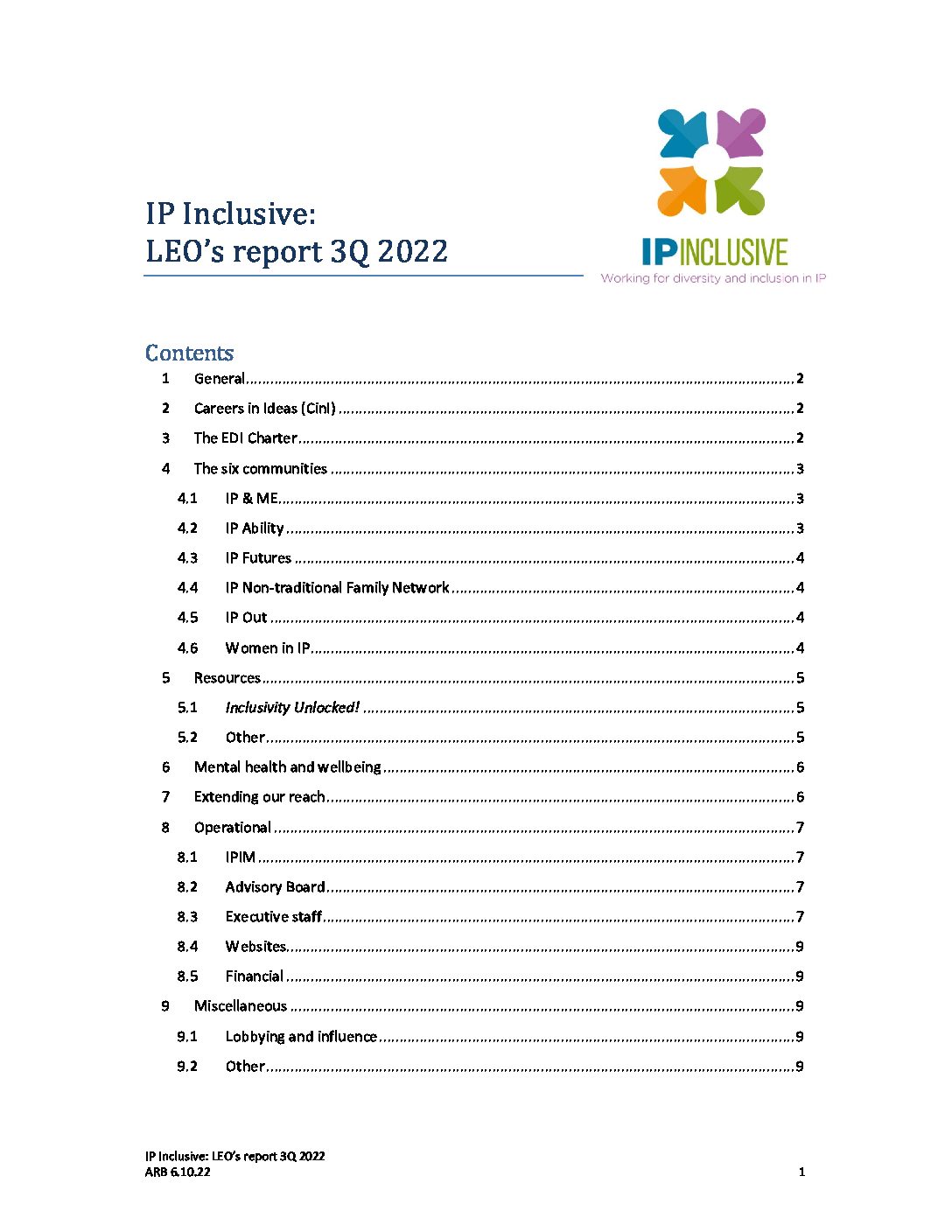 IP Inclusive:
LEO's report 3Q 2022

IPINCLUSIVE
Working for diversity and inclusion in IP

Contents
1 General 2
2 Careers in Ideas (CinI) 2
3 The EDI Charter 2
4 The six communities 3
4.1 IP & ME 3
4.2 IP Ability 3
4.3 IP Futures 4
4.4 IP Non-traditional Family Network 4
4.5 IP Out 4
4.6 Women in IP 4
5 Resources 5
5.1 Inclusivity Unlocked! 5
5.2 Other 5
6 Mental health and wellbeing 6
7 Extending our reach 6
8 Operational 7
8.1 IPIM 7
8.2 Advisory Board 7
8.3 Executive staff 7
8.4 Websites 9
8.5 Financial 9
9 Miscellaneous 9
9.1 Lobbying and influence 9
9.2 Other 9

IP Inclusive: LEO's report 3Q 2022
ARB 6.10.22
1